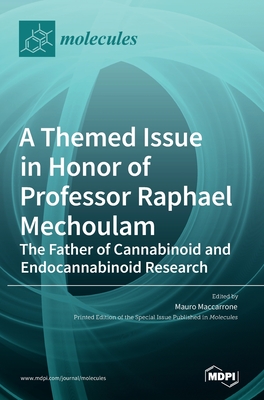 molecules

A Themed Issue in Honor of Professor Raphael Mechoulam

The Father of Cannabinoid and Endocannabinoid Research

Edited by

Mauro Maccarrone

Printed Edition of the Special Issue Published in Molecules

www.mdpi.com/journal/molecules

MDPI